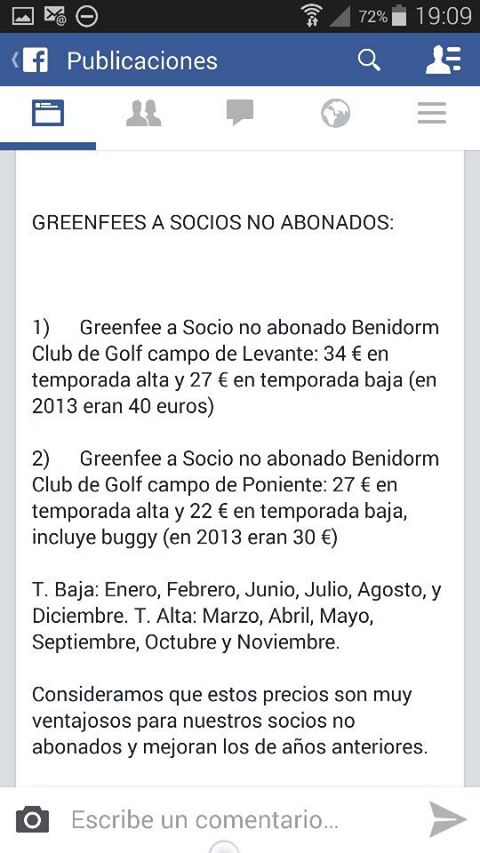 72% 19:09

Publicaciones

GREENFEES A SOCIOS NO ABONADOS:

1) Greenfee a Socio no abonado Benidorm Club de Golf campo de Levante: 34 € en temporada alta y 27 € en temporada baja (en 2013 eran 40 euros)

2) Greenfee a Socio no abonado Benidorm Club de Golf campo de Poniente: 27 € en temporada alta y 22 € en temporada baja, incluye buggy (en 2013 eran 30 €)

T. Baja: Enero, Febrero, Junio, Julio, Agosto, y Diciembre. T. Alta: Marzo, Abril, Mayo, Septiembre, Octubre y Noviembre.

Consideramos que estos precios son muy ventajosos para nuestros socios no abonados y mejoran los de años anteriores.

Escribe un comentario...